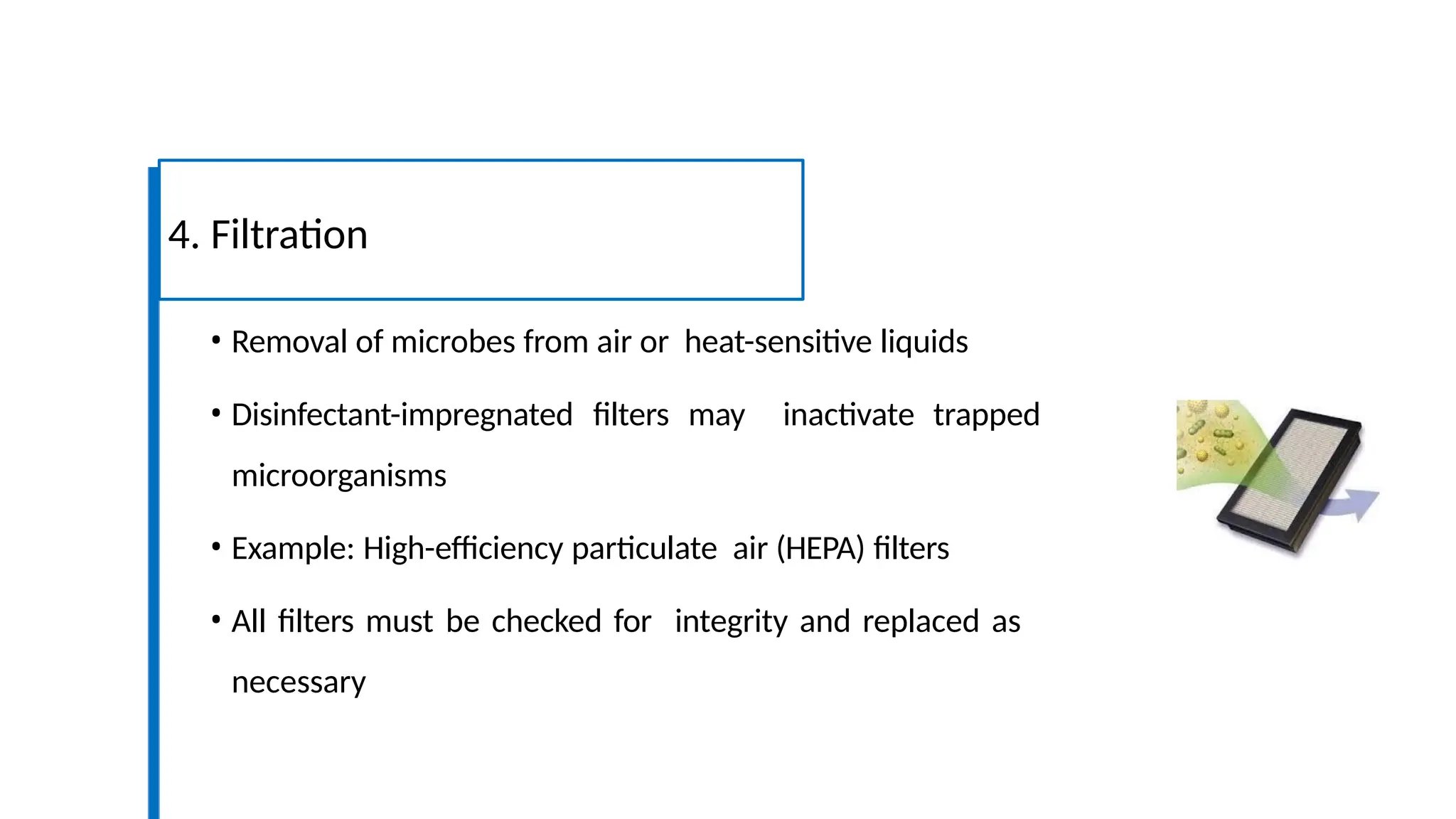 4. Filtration

• Removal of microbes from air or heat-sensitive liquids

• Disinfectant-impregnated filters may inactivate trapped microorganisms

• Example: High-efficiency particulate air (HEPA) filters

• All filters must be checked for integrity and replaced as necessary